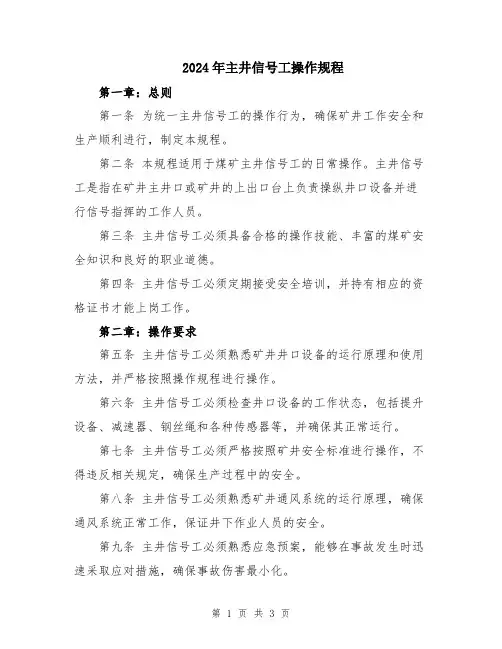 2024年主井信号工操作规程

第一章：总则

第一条 为统一主井信号工的操作行为，确保矿井工作安全和生产顺利进行，制定本规程。

第二条 本规程适用于煤矿主井信号工的日常操作。主井信号工是指在矿井主井口或矿井的上出口台上负责操纵井口设备并进行信号指挥的工作人员。

第三条 主井信号工必须具备合格的操作技能、丰富的煤矿安全知识和良好的职业道德。

第四条 主井信号工必须定期接受安全培训，并持有相应的资格证书才能上岗工作。

第二章：操作要求

第五条 主井信号工必须熟悉矿井井口设备的运行原理和使用方法，并严格按照操作规程进行操作。

第六条 主井信号工必须检查井口设备的工作状态，包括提升设备、减速器、钢丝绳和各种传感器等，并确保其正常运行。

第七条 主井信号工必须严格按照矿井安全标准进行操作，不得违反相关规定，确保生产过程中的安全。

第八条 主井信号工必须熟悉矿井通风系统的运行原理，确保通风系统正常工作，保证井下作业人员的安全。

第九条 主井信号工必须熟悉应急预案，能够在事故发生时迅速采取应对措施，确保事故伤害最小化。

第 1 页 共 3 页